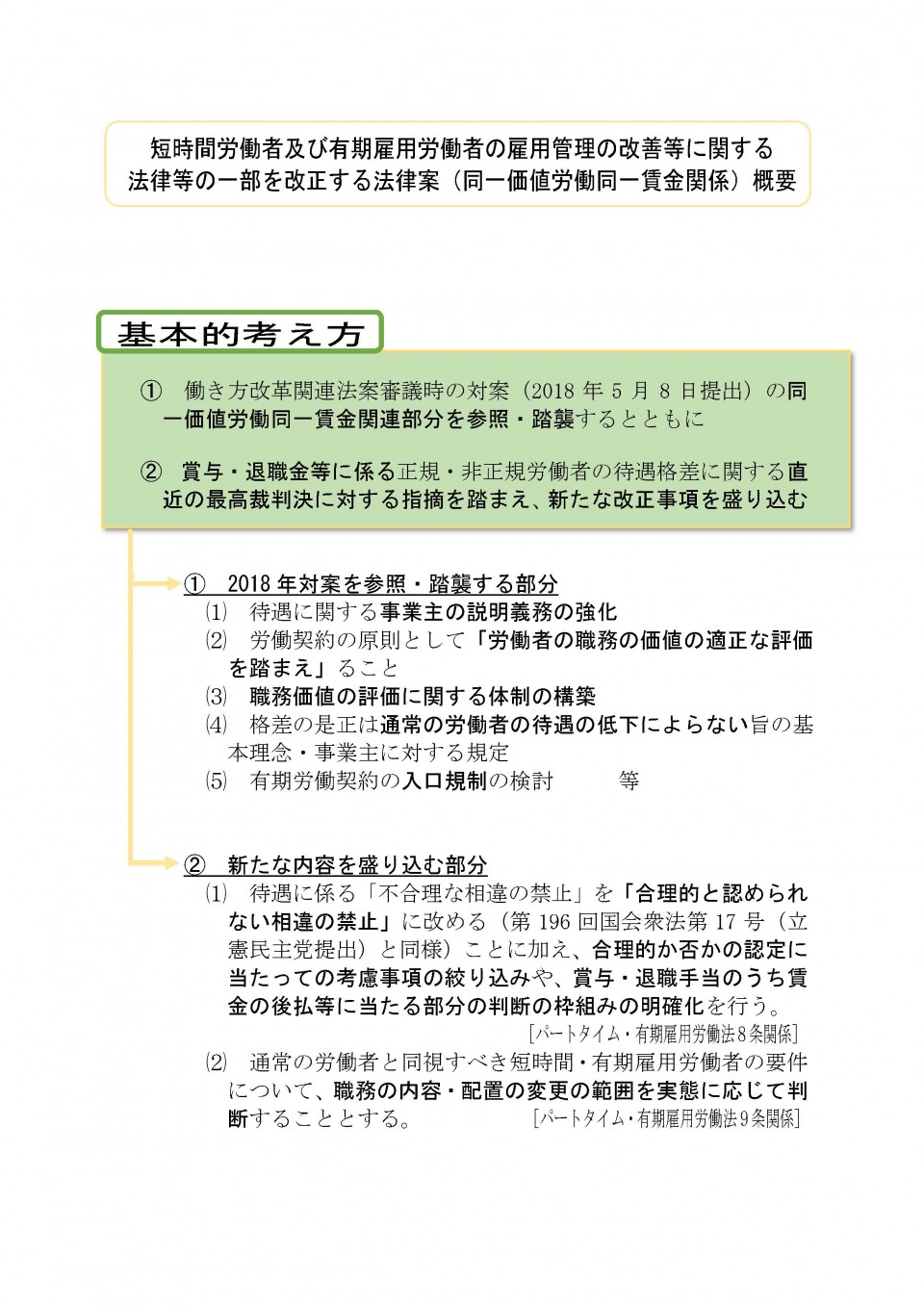 短時間労働者及び有期雇用労働者の雇用管理の改善等に関する法律等の一部を改正する法律案（同一価値労働同一賃金関係）概要

基本的考え方

① 働き方改革関連法案審議時の対案（2018 年 5 月 8 日提出）の同一価値労働同一賃金関連部分を参照・踏襲するとともに

② 賞与・退職金等に係る正規・非正規労働者の待遇格差に関する直近の最高裁判決に対する指摘を踏まえ、新たな改正事項を盛り込む

① 2018 年対案を参照・踏襲する部分
⑴ 待遇に関する事業主の説明義務の強化
⑵ 労働契約の原則として「労働者の職務の価値の適正な評価を踏まえ」ること
⑶ 職務価値の評価に関する体制の構築
⑷ 格差の是正は通常の労働者の待遇の低下によらない旨の基本理念・事業主に対する規定
⑸ 有期労働契約の入口規制の検討 等

② 新たな内容を盛り込む部分
⑴ 待遇に係る「不合理な相違の禁止」を「合理的と認められない相違の禁止」に改める（第 196 回国会衆法第 17 号（立憲民主党提出）と同様）ことに加え、合理的か否かの認定に当たっての考慮事項の絞り込みや、賞与・退職手当のうち賃金の後払等に当たる部分の判断の枠組みの明確化を行う。
［パートタイム・有期雇用労働法８条関係］
⑵ 通常の労働者と同視すべき短時間・有期雇用労働者の要件について、職務の内容・配置の変更の範囲を実態に応じて判断することとする。 ［パートタイム・有期雇用労働法９条関係］